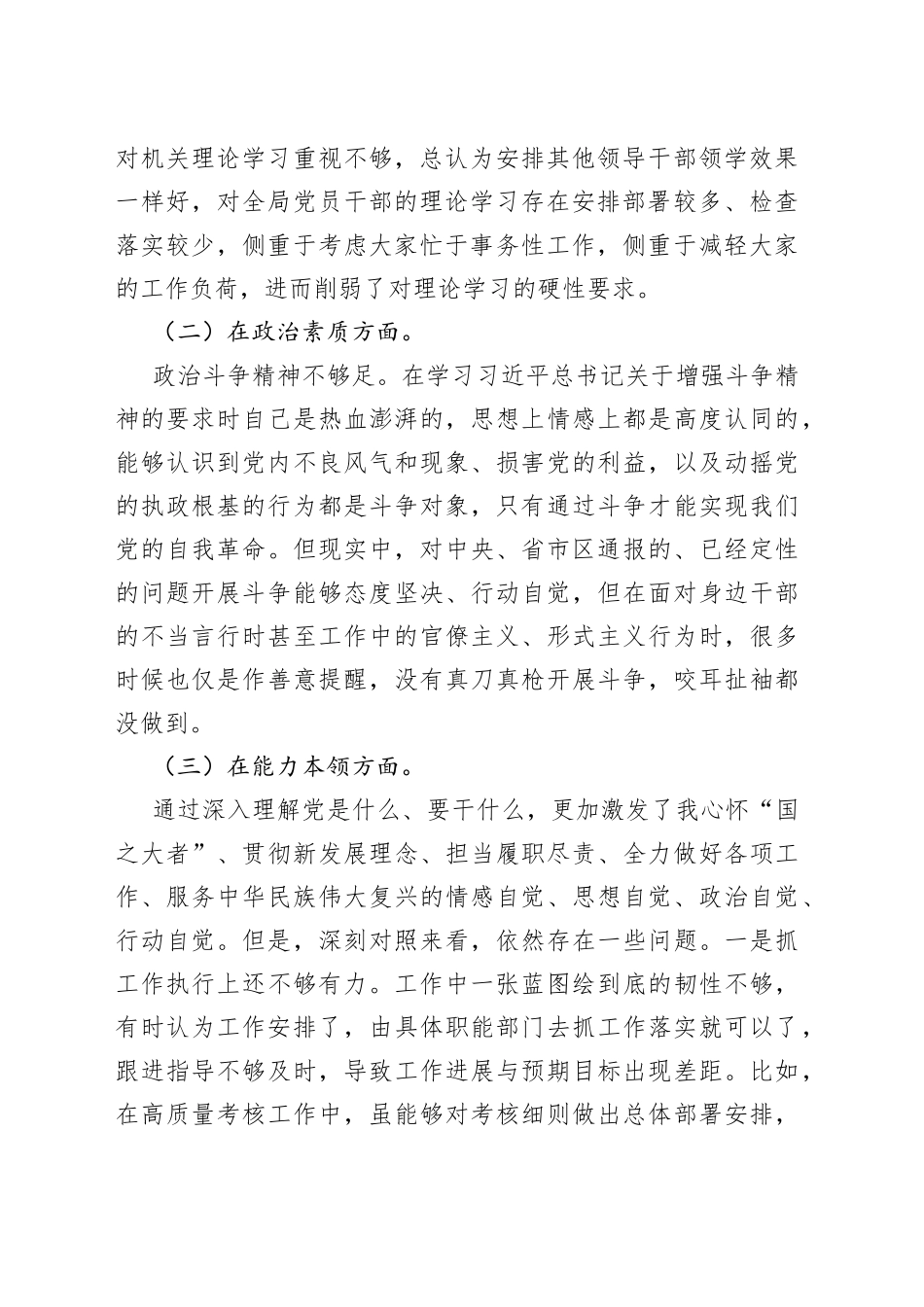 对机关理论学习重视不够，总认为安排其他领导干部领学效果一样好，对全局党员干部的理论学习存在安排部署较多、检查落实较少，侧重于考虑大家忙于事务性工作，侧重于减轻大家的工作负荷，进而削弱了对理论学习的硬性要求。

（二）在政治素质方面。

政治斗争精神不够足。在学习习近平总书记关于增强斗争精神的要求时自己是热血澎湃的，思想上情感上都是高度认同的，能够认识到党内不良风气和现象、损害党的利益，以及动摇党的执政根基的行为都是斗争对象，只有通过斗争才能实现我们党的自我革命。但现实中，对中央、省市区通报的、已经定性的问题开展斗争能够态度坚决、行动自觉，但在面对身边干部的不当言行时甚至工作中的官僚主义、形式主义行为时，很多时候也仅是作善意提醒，没有真刀真枪开展斗争，咬耳扯袖都没做到。

（三）在能力本领方面。

通过深入理解党是什么、要干什么，更加激发了我心怀“国之大者”、贯彻新发展理念、担当履职尽责、全力做好各项工作、服务中华民族伟大复兴的情感自觉、思想自觉、政治自觉、行动自觉。但是，深刻对照来看，依然存在一些问题。一是抓工作执行上还不够有力。工作中一张蓝图绘到底的韧性不够，有时认为工作安排了，由具体职能部门去抓工作落实就可以了，跟进指导不够及时，导致工作进展与预期目标出现差距。比如，在高质量考核工作中，虽能够对考核细则做出总体部署安排，